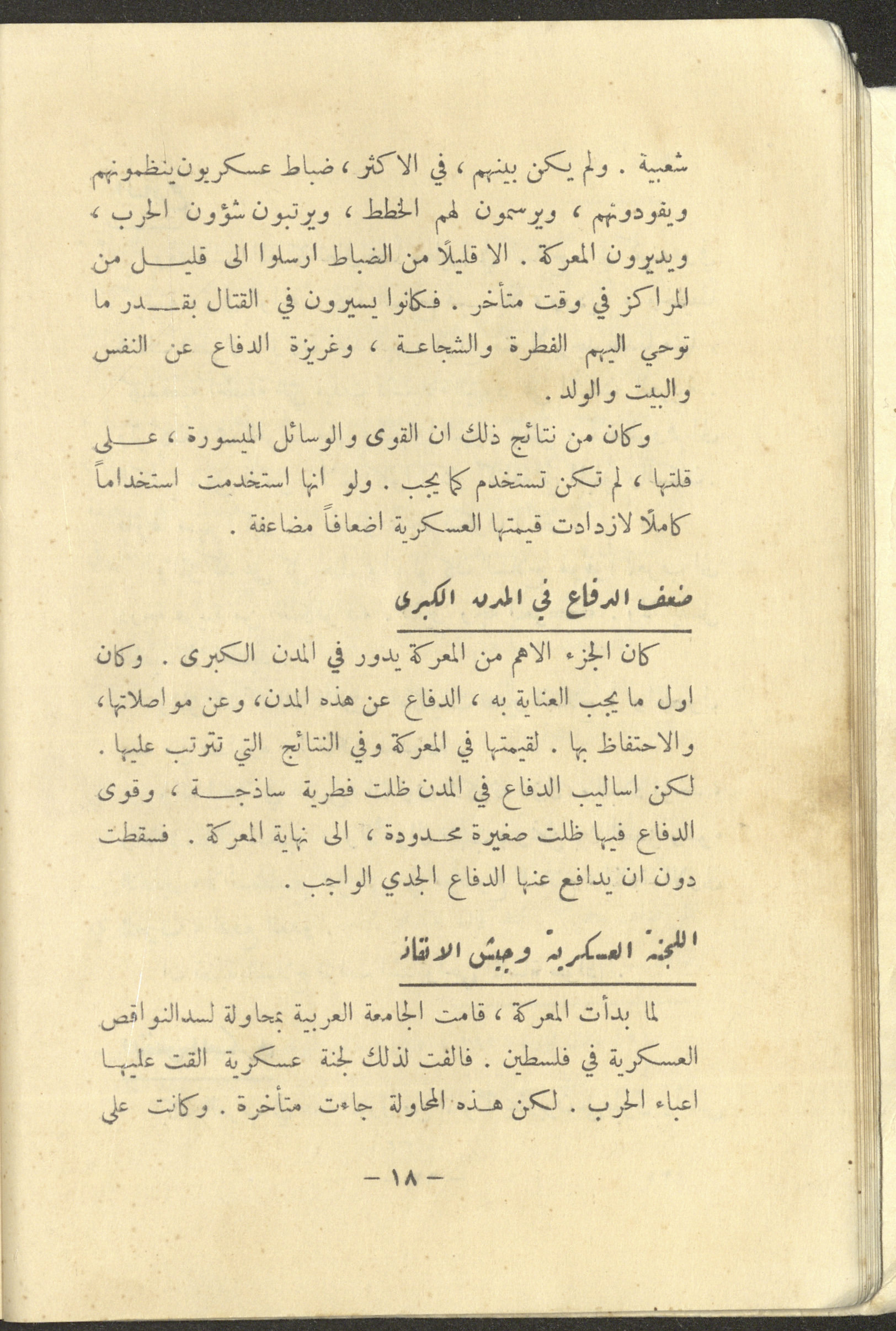 شعبية . ولم يكن بينهم ، في الاكثر ، ضباط عسكريون ينظمونهم ويقودونهم ، ويرسمون لهم الخطط ، ويرتبون شؤون الحرب ، ويديرون المعركة . الا قليلاً من الضباط ارسلوا الى قليل من المراكز في وقت متأخر . فكانوا يسيرون في القتال بقدر ما توحي اليهم الفطرة والشجاعة ، وغريزة الدفاع عن النفس والبيت والولد .

وكان من نتائج ذلك ان القوى والوسائل الميسورة ، على قلتها ، لم تكن تستخدم كما يجب . ولو انها استخدمت استخداماً كاملاً لازدادت قيمتها العسكرية اضعافاً مضاعفة .

ضعف الدفاع في المدن الكبرى

كان الجزء الاهم من المعركة يدور في المدن الكبرى . وكان اول ما يجب العناية به ، الدفاع عن هذه المدن، وعن مواصلاتها، والاحتفاظ بها . لقيمتها في المعركة وفي النتائج التي تترتب عليها . لكن اساليب الدفاع في المدن ظلت فطرية ساذجة ، وقوى الدفاع فيها ظلت صغيرة محدودة ، الى نهاية المعركة . فسقطت دون ان يدافع عنها الدفاع الجدي الواجب .

اللجنة العسكرية وجيش الانقاذ

لما بدأت المعركة ، قامت الجامعة العربية بمحاولة لسد النواقص العسكرية في فلسطين . فالفت لذلك لجنة عسكرية القت عليها اعباء الحرب . لكن هذه المحاولة جاءت متأخرة . وكانت على

— ١٨ —